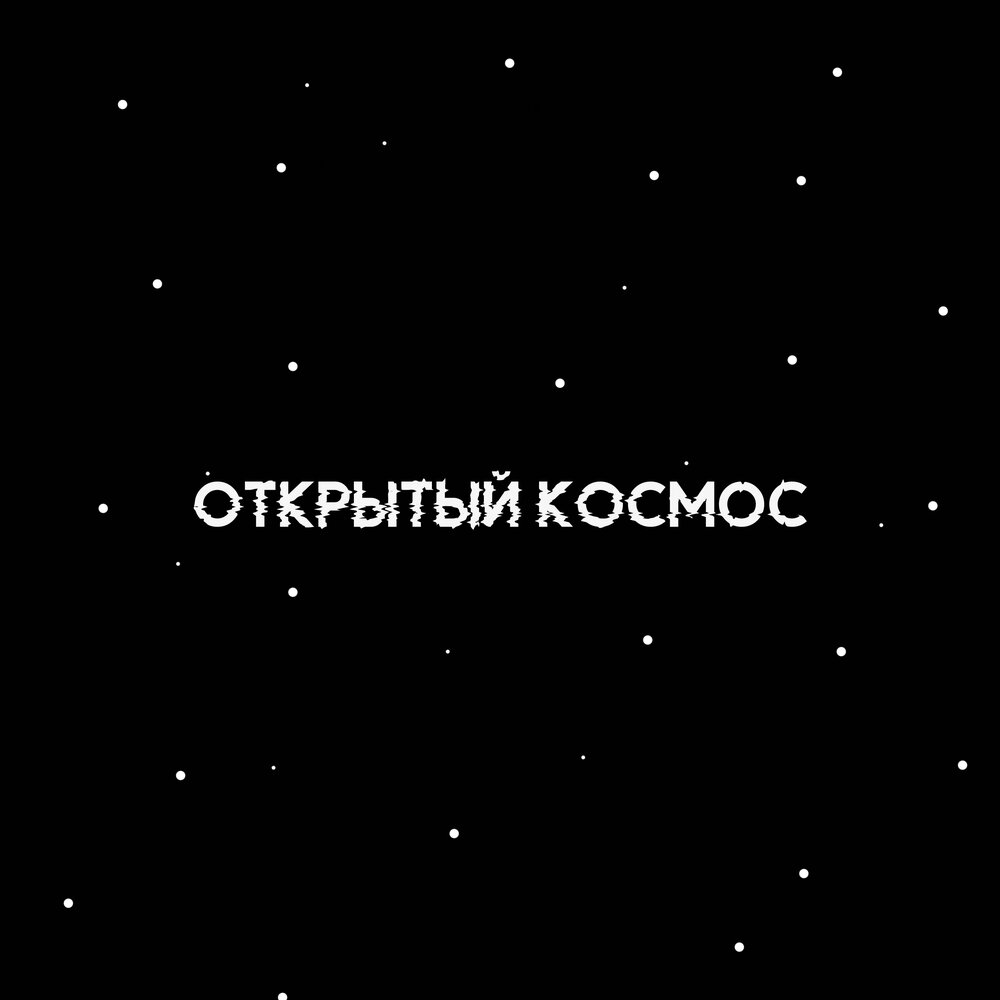 ОТКРЫТЫЙ КОСМОС